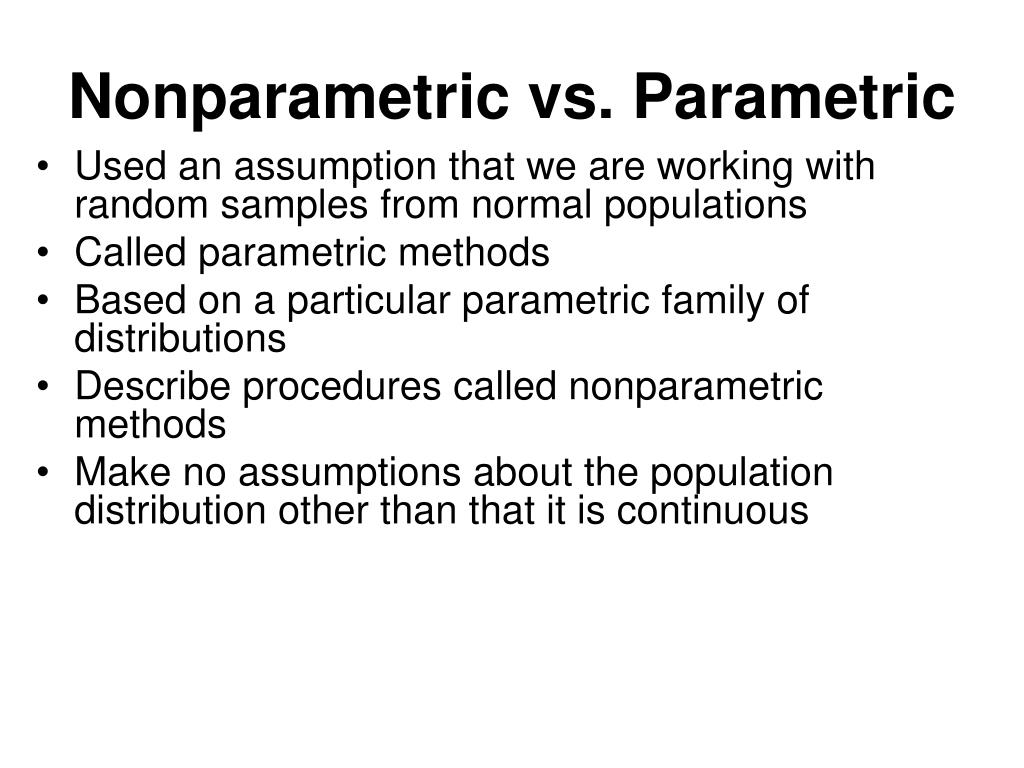 Nonparametric vs. Parametric

• Used an assumption that we are working with random samples from normal populations
• Called parametric methods
• Based on a particular parametric family of distributions
• Describe procedures called nonparametric methods
• Make no assumptions about the population distribution other than that it is continuous